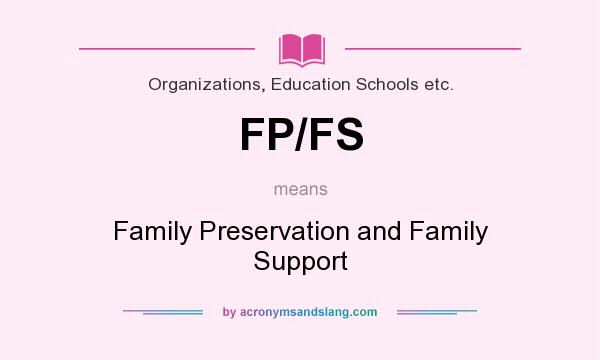 Organizations, Education Schools etc.

FP/FS

means

Family Preservation and Family Support

by acronymsandslang.com